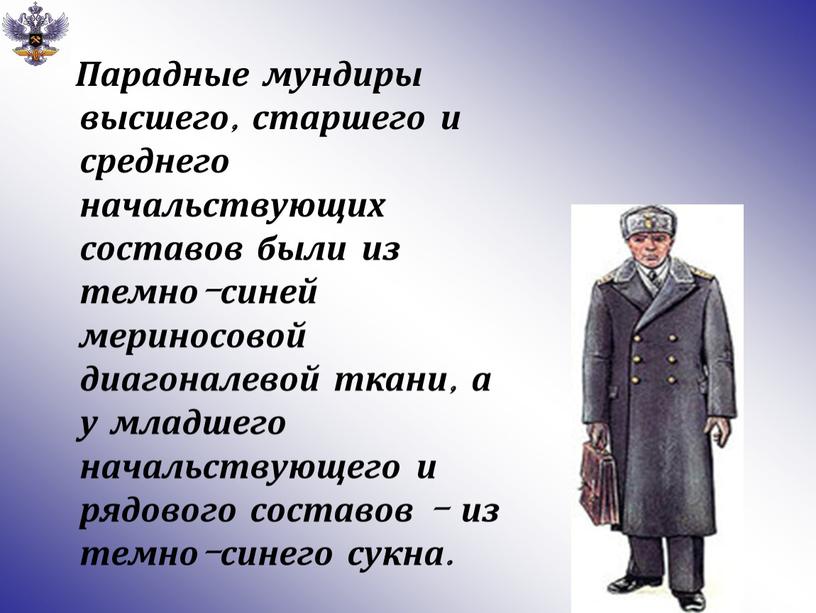 Парадные мундиры высшего, старшего и среднего начальствующих составов были из темно-синей мериносовой диагоналевой ткани, а у младшего начальствующего и рядового составов – из темно-синего сукна.